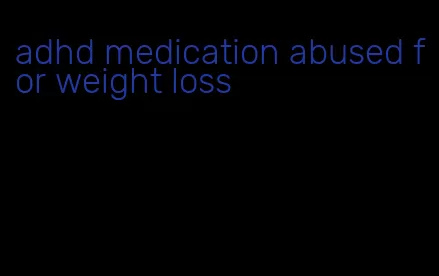 adhd medication abused for weight loss